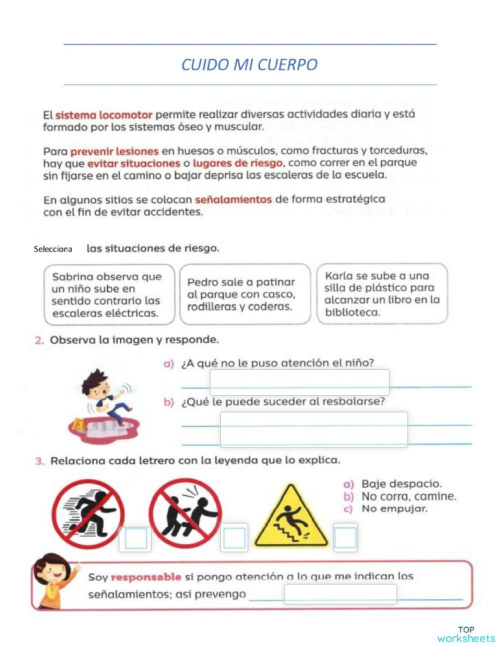 CUIDO MI CUERPO

El sistema locomotor permite realizar diversas actividades diaria y está formado por los sistemas óseo y muscular.

Para prevenir lesiones en huesos o músculos, como fracturas y torceduras, hay que evitar situaciones o lugares de riesgo, como correr en el parque sin fijarse en el camino o bajar deprisa las escaleras de la escuela.

En algunos sitios se colocan señalamientos de forma estratégica con el fin de evitar accidentes.

Selecciona las situaciones de riesgo.

Sabrina observa que un niño sube en sentido contrario las escaleras eléctricas.

Pedro sale a patinar al parque con casco, rodilleras y coderas.

Karla se sube a una silla de plástico para alcanzar un libro en la biblioteca.

2. Observa la imagen y responde.

a) ¿A qué no le puso atención el niño?

b) ¿Qué le puede suceder al resbalarse?

3. Relaciona cada letrero con la leyenda que lo explica.

a) Baje despacio.
b) No corra, camine.
c) No empujar.

Soy responsable si pongo atención a lo que me indican los señalamientos; así prevengo

TOP worksheets